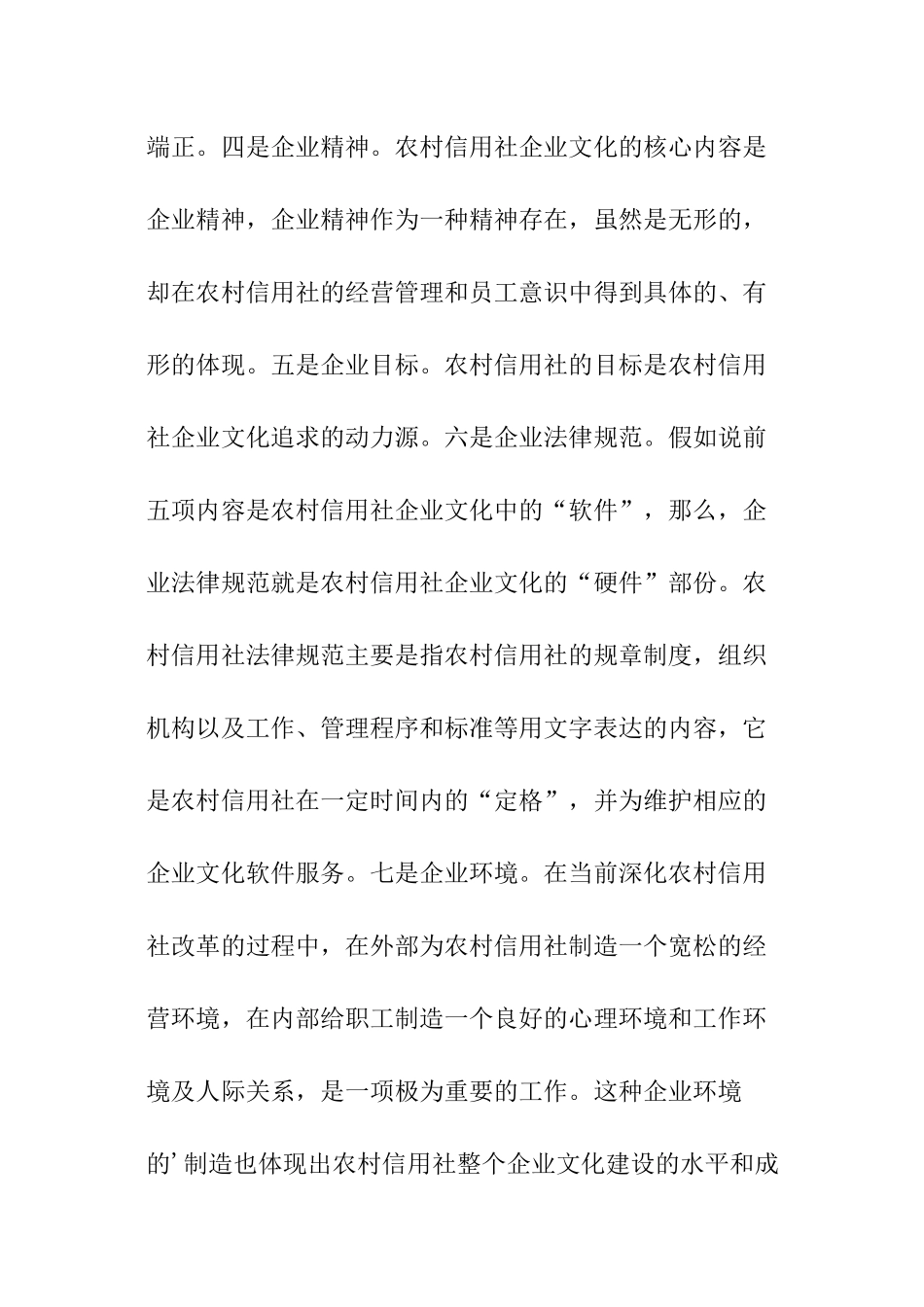 端正。四是企业精神。农村信用社企业文化的核心内容是企业精神，企业精神作为一种精神存在，虽然是无形的，却在农村信用社的经营管理和员工意识中得到具体的、有形的体现。五是企业目标。农村信用社的目标是农村信用社企业文化追求的动力源。六是企业法律规范。假如说前五项内容是农村信用社企业文化中的“软件”，那么，企业法律规范就是农村信用社企业文化的“硬件”部份。农村信用社法律规范主要是指农村信用社的规章制度，组织机构以及工作、管理程序和标准等用文字表达的内容，它是农村信用社在一定时间内的“定格”，并为维护相应的企业文化软件服务。七是企业环境。在当前深化农村信用社改革的过程中，在外部为农村信用社制造一个宽松的经营环境，在内部给职工制造一个良好的心理环境和工作环境及人际关系，是一项极为重要的工作。这种企业环境的’制造也体现出农村信用社整个企业文化建设的水平和成